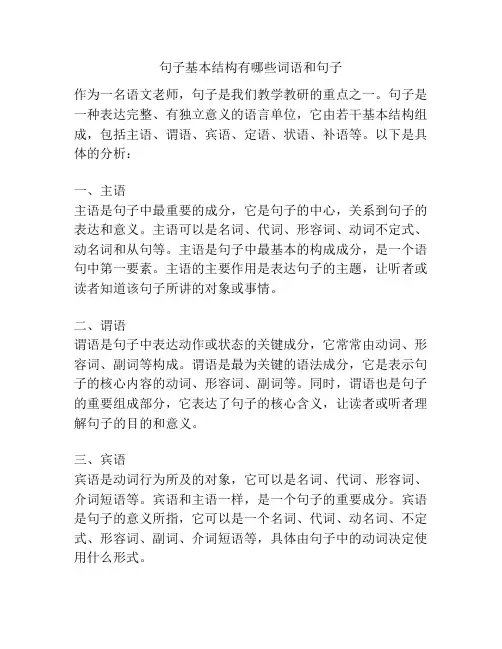 句子基本结构有哪些词语和句子

作为一名语文老师，句子是我们教学教研的重点之一。句子是一种表达完整、有独立意义的语言单位，它由若干基本结构组成，包括主语、谓语、宾语、定语、状语、补语等。以下是具体的分析：

一、主语
主语是句子中最重要的成分，它是句子的中心，关系到句子的表达和意义。主语可以是名词、代词、形容词、动词不定式、动名词和从句等。主语是句子中最基本的构成成分，是一个语句中第一要素。主语的主要作用是表达句子的主题，让听者或读者知道该句子所讲的对象或事情。

二、谓语
谓语是句子中表达动作或状态的关键成分，它常常由动词、形容词、副词等构成。谓语是最为关键的语法成分，它是表示句子的核心内容的动词、形容词、副词等。同时，谓语也是句子的重要组成部分，它表达了句子的核心含义，让读者或听者理解句子的目的和意义。

三、宾语
宾语是动词行为所及的对象，它可以是名词、代词、形容词、介词短语等。宾语和主语一样，是一个句子的重要成分。宾语是句子的意义所指，它可以是一个名词、代词、动名词、不定式、形容词、副词、介词短语等，具体由句子中的动词决定使用什么形式。